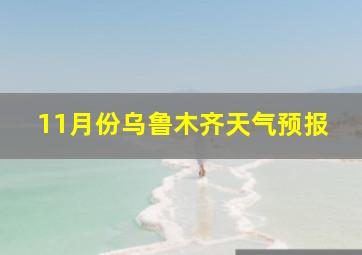 11月份乌鲁木齐天气预报